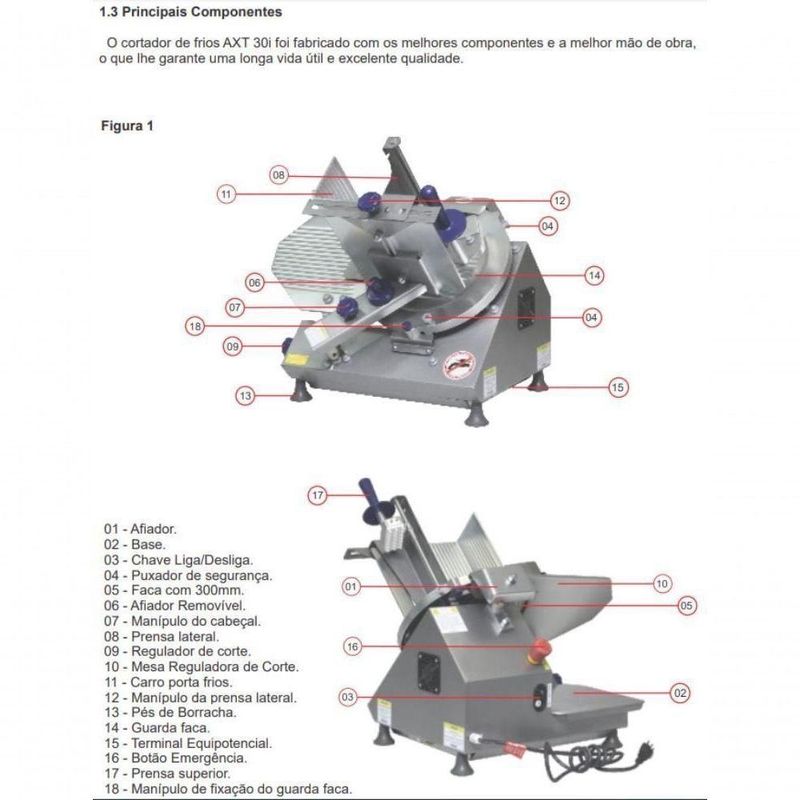 1.3 Principais Componentes

O cortador de frios AXT 30i foi fabricado com os melhores componentes e a melhor mão de obra, o que lhe garante uma longa vida útil e excelente qualidade.

Figura 1

08
11
12
04
14
06
07
04
18
09
15
13

17
01
10
05
16
03
02

01 - Afiador.
02 - Base.
03 - Chave Liga/Desliga.
04 - Puxador de segurança.
05 - Faca com 300mm.
06 - Afiador Removível.
07 - Manípulo do cabeçal.
08 - Prensa lateral.
09 - Regulador de corte.
10 - Mesa Reguladora de Corte.
11 - Carro porta frios.
12 - Manípulo da prensa lateral.
13 - Pés de Borracha.
14 - Guarda faca.
15 - Terminal Equipotencial.
16 - Botão Emergência.
17 - Prensa superior.
18 - Manípulo de fixação do guarda faca.